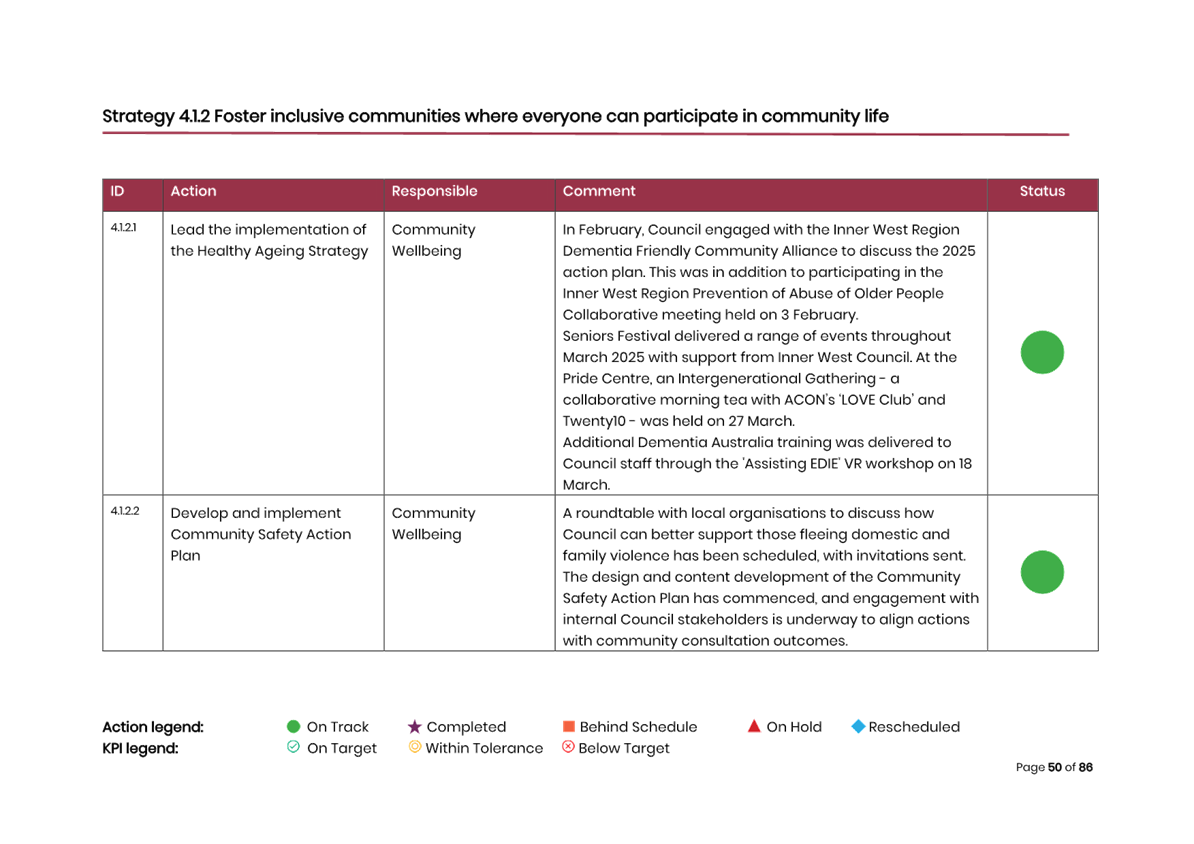 Strategy 4.1.2 Foster inclusive communities where everyone can participate in community life

| ID | Action | Responsible | Comment | Status |
|---|---|---|---|---|
| 4.1.2.1 | Lead the implementation of the Healthy Ageing Strategy | Community Wellbeing | In February, Council engaged with the Inner West Region Dementia Friendly Community Alliance to discuss the 2025 action plan. This was in addition to participating in the Inner West Region Prevention of Abuse of Older People Collaborative meeting held on 3 February. Seniors Festival delivered a range of events throughout March 2025 with support from Inner West Council. At the Pride Centre, an Intergenerational Gathering - a collaborative morning tea with ACON's 'LOVE Club' and Twenty10 - was held on 27 March. Additional Dementia Australia training was delivered to Council staff through the 'Assisting EDIE' VR workshop on 18 March. | |
| 4.1.2.2 | Develop and implement Community Safety Action Plan | Community Wellbeing | A roundtable with local organisations to discuss how Council can better support those fleeing domestic and family violence has been scheduled, with invitations sent. The design and content development of the Community Safety Action Plan has commenced, and engagement with internal Council stakeholders is underway to align actions with community consultation outcomes. | |

Action legend: On Track Completed Behind Schedule On Hold Rescheduled
KPI legend: On Target Within Tolerance Below Target

Page 50 of 86